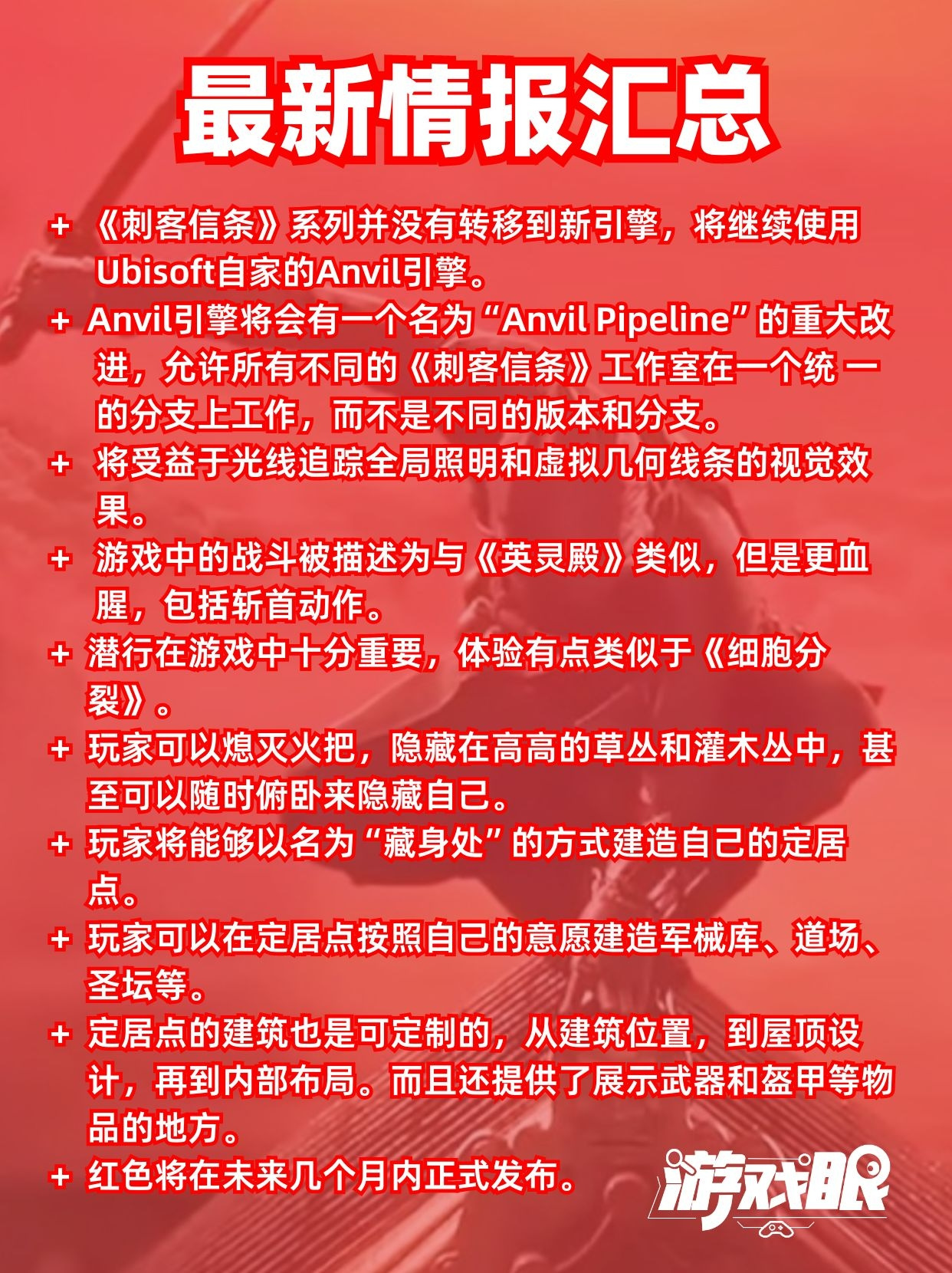 最新情报汇总

+ 《刺客信条》系列并没有转移到新引擎，将继续使用Ubisoft自家的Anvil引擎。

+ Anvil引擎将会有一个名为“Anvil Pipeline”的重大改进，允许所有不同的《刺客信条》工作室在一个统一的分支上工作，而不是不同的版本和分支。

+ 将受益于光线追踪全局照明和虚拟几何线条的视觉效果。

+ 游戏中的战斗被描述为与《英灵殿》类似，但是更血腥，包括斩首动作。

+ 潜行在游戏中十分重要，体验有点类似于《细胞分裂》。

+ 玩家可以熄灭火把，隐藏在高高的草丛和灌木丛中，甚至可以随时俯卧来隐藏自己。

+ 玩家将能够以名为“藏身处”的方式建造自己的定居点。

+ 玩家可以在定居点按照自己的意愿建造军械库、道场、圣坛等。

+ 定居点的建筑也是可定制的，从建筑位置，到屋顶设计，再到内部布局。而且还提供了展示武器和盔甲等物品的地方。

+ 红色将在未来几个月内正式发布。

游戏眼